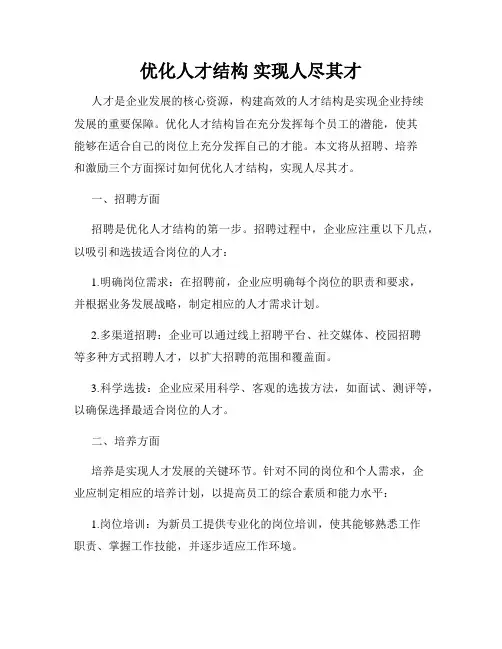 优化人才结构 实现人尽其才

人才是企业发展的核心资源，构建高效的人才结构是实现企业持续发展的重要保障。优化人才结构旨在充分发挥每个员工的潜能，使其能够在适合自己的岗位上充分发挥自己的才能。本文将从招聘、培养和激励三个方面探讨如何优化人才结构，实现人尽其才。

一、招聘方面

招聘是优化人才结构的第一步。招聘过程中，企业应注重以下几点，以吸引和选拔适合岗位的人才：

1.明确岗位需求：在招聘前，企业应明确每个岗位的职责和要求，并根据业务发展战略，制定相应的人才需求计划。

2.多渠道招聘：企业可以通过线上招聘平台、社交媒体、校园招聘等多种方式招聘人才，以扩大招聘的范围和覆盖面。

3.科学选拔：企业应采用科学、客观的选拔方法，如面试、测评等，以确保选择最适合岗位的人才。

二、培养方面

培养是实现人才发展的关键环节。针对不同的岗位和个人需求，企业应制定相应的培养计划，以提高员工的综合素质和能力水平：

1.岗位培训：为新员工提供专业化的岗位培训，使其能够熟悉工作职责、掌握工作技能，并逐步适应工作环境。